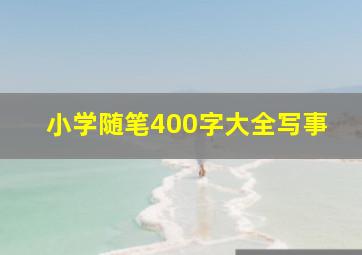 小学随笔400字大全写事